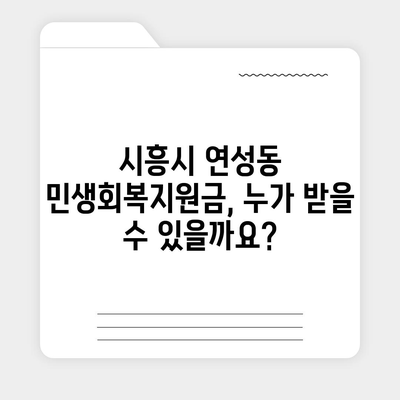 시흥시 연성동 민생회복지원금, 누가 받을 수 있을까요?